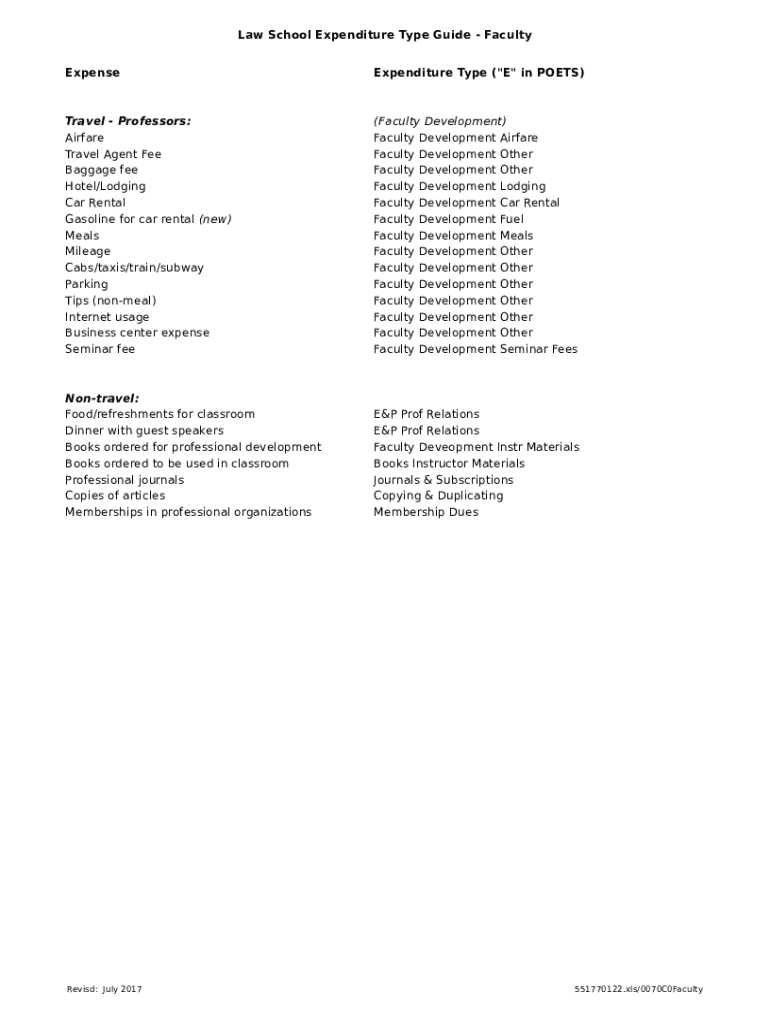 Law School Expenditure Type Guide - Faculty

| Expense | Expenditure Type ("E" in POETS) |
|---|---|
| Travel - Professors: | (Faculty Development) |
| Airfare | Faculty Development Airfare |
| Travel Agent Fee | Faculty Development Other |
| Baggage fee | Faculty Development Other |
| Hotel/Lodging | Faculty Development Lodging |
| Car Rental | Faculty Development Car Rental |
| Gasoline for car rental (new) | Faculty Development Fuel |
| Meals | Faculty Development Meals |
| Mileage | Faculty Development Other |
| Cabs/taxis/train/subway | Faculty Development Other |
| Parking | Faculty Development Other |
| Tips (non-meal) | Faculty Development Other |
| Internet usage | Faculty Development Other |
| Business center expense | Faculty Development Other |
| Seminar fee | Faculty Development Seminar Fees |
| Non-travel: | |
| Food/refreshments for classroom | E&P Prof Relations |
| Dinner with guest speakers | E&P Prof Relations |
| Books ordered for professional development | Faculty Deveopment Instr Materials |
| Books ordered to be used in classroom | Books Instructor Materials |
| Professional journals | Journals & Subscriptions |
| Copies of articles | Copying & Duplicating |
| Memberships in professional organizations | Membership Dues |

Revisd: July 2017

551770122.xls/0070C0Faculty